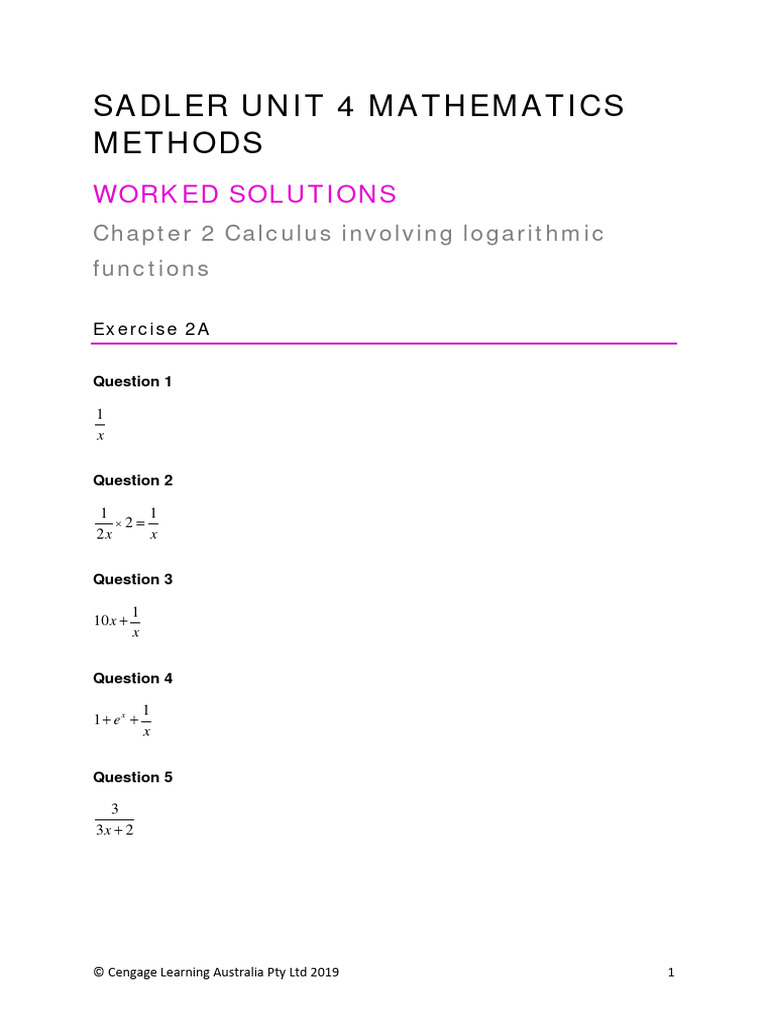 SADLER UNIT 4 MATHEMATICS METHODS

WORKED SOLUTIONS

Chapter 2 Calculus involving logarithmic functions

Exercise 2A

Question 1

$\frac{1}{x}$

Question 2

$\frac{1}{2x} \times 2 = \frac{1}{x}$

Question 3

$10x + \frac{1}{x}$

Question 4

$1 + e^x + \frac{1}{x}$

Question 5

$\frac{3}{3x+2}$

© Cengage Learning Australia Pty Ltd 2019

1